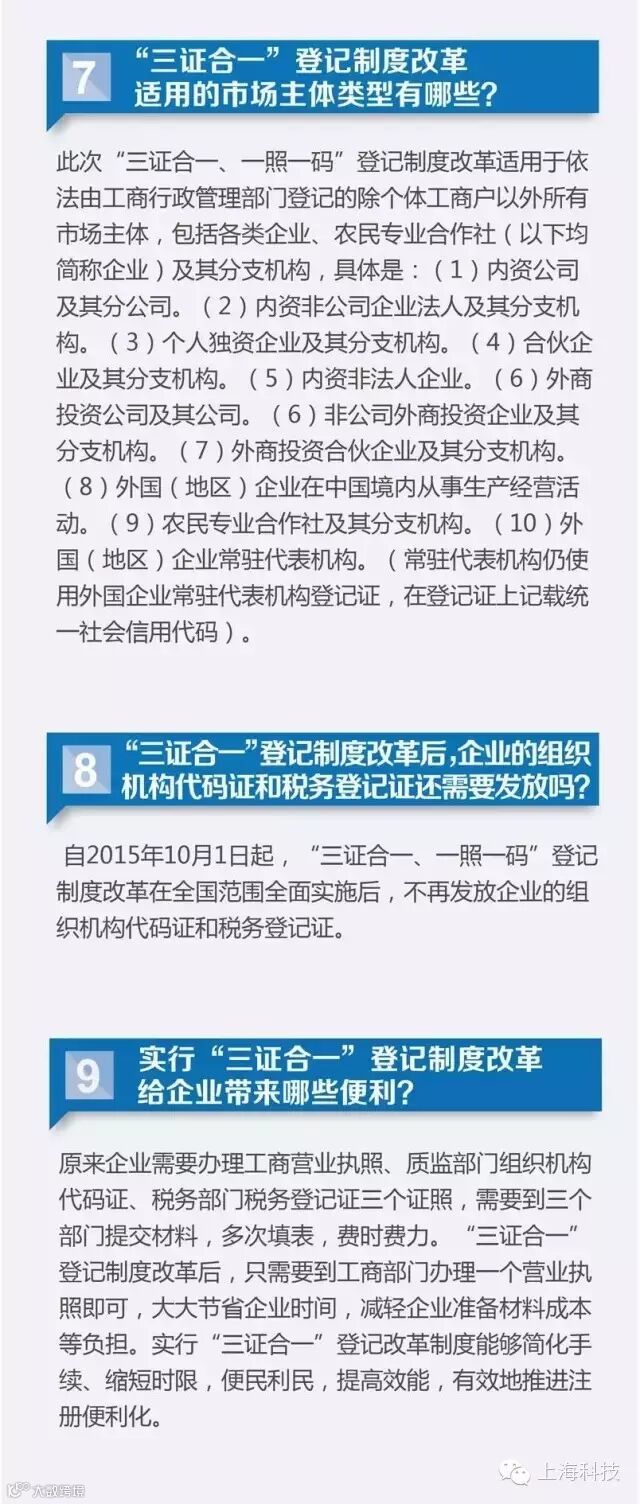 7
“三证合一”登记制度改革
适用的市场主体类型有哪些?

此次“三证合一、一照一码”登记制度改革适用于依法由工商行政管理部门登记的除个体工商户以外所有市场主体，包括各类企业、农民专业合作社（以下均简称企业）及其分支机构，具体是：（1）内资公司及其分公司。（2）内资非公司企业法人及其分支机构。（3）个人独资企业及其分支机构。（4）合伙企业及其分支机构。（5）内资非法人企业。（6）外商投资公司及其公司。（6）非公司外商投资企业及其分支机构。（7）外商投资合伙企业及其分支机构。（8）外国（地区）企业在中国境内从事生产经营活动。（9）农民专业合作社及其分支机构。（10）外国（地区）企业常驻代表机构。（常驻代表机构仍使用外国企业常驻代表机构登记证，在登记证上记载统一社会信用代码）。

8
“三证合一”登记制度改革后,企业的组织机构代码证和税务登记证还需要发放吗?

自2015年10月1日起，“三证合一、一照一码”登记制度改革在全国范围全面实施后，不再发放企业的组织机构代码证和税务登记证。

9
实行“三证合一”登记制度改革
给企业带来哪些便利?

原来企业需要办理工商营业执照、质监部门组织机构代码证、税务部门税务登记证三个证照，需要到三个部门提交材料，多次填表，费时费力。“三证合一”登记制度改革后，只需要到工商部门办理一个营业执照即可，大大节省企业时间，减轻企业准备材料成本等负担。实行“三证合一”登记改革制度能够简化手续、缩短时限，便民利民，提高效能，有效地推进注册便利化。

上海科技